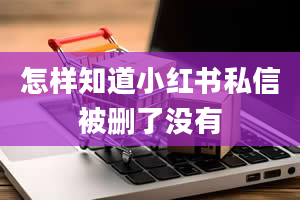 怎样知道小红书私信被删了没有